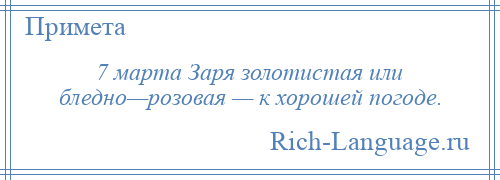 Примета

7 марта Заря золотистая или бледно—розовая — к хорошей погоде.

Rich-Language.ru